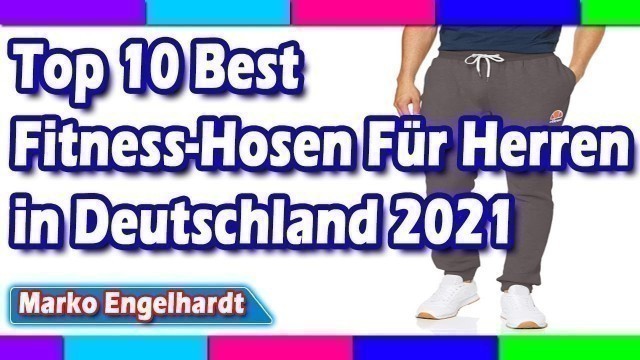 Top 10 Best
Fitness-Hosen Für Herren
in Deutschland 2021

Marko Engelhardt